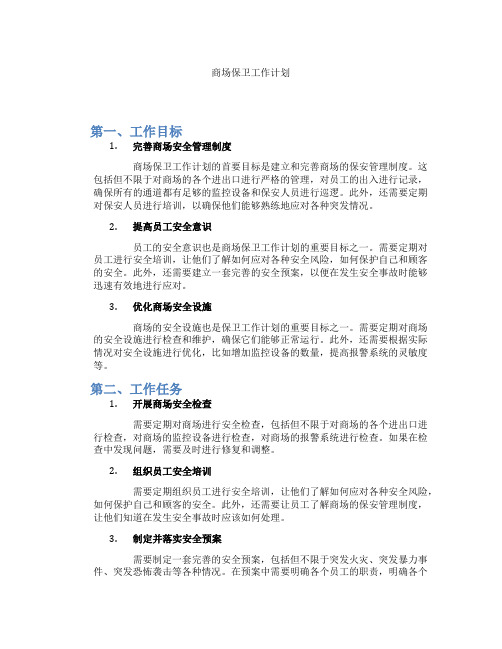 商场保卫工作计划

第一、工作目标

1. 完善商场安全管理制度

商场保卫工作计划的首要目标是建立和完善商场的保安管理制度。这包括但不限于对商场的各个进出口进行严格的管理，对员工的出入进行记录，确保所有的通道都有足够的监控设备和保安人员进行巡逻。此外，还需要定期对保安人员进行培训，以确保他们能够熟练地应对各种突发情况。

2. 提高员工安全意识

员工的安全意识也是商场保卫工作计划的重要目标之一。需要定期对员工进行安全培训，让他们了解如何应对各种安全风险，如何保护自己和顾客的安全。此外，还需要建立一套完善的安全预案，以便在发生安全事故时能够迅速有效地进行应对。

3. 优化商场安全设施

商场的安全设施也是保卫工作计划的重要目标之一。需要定期对商场的安全设施进行检查和维护，确保它们能够正常运行。此外，还需要根据实际情况对安全设施进行优化，比如增加监控设备的数量，提高报警系统的灵敏度等。

第二、工作任务

1. 开展商场安全检查

需要定期对商场进行安全检查，包括但不限于对商场的各个进出口进行检查，对商场的监控设备进行检查，对商场的报警系统进行检查。如果在检查中发现问题，需要及时进行修复和调整。

2. 组织员工安全培训

需要定期组织员工进行安全培训，让他们了解如何应对各种安全风险，如何保护自己和顾客的安全。此外，还需要让员工了解商场的保安管理制度，让他们知道在发生安全事故时应该如何处理。

3. 制定并落实安全预案

需要制定一套完善的安全预案，包括但不限于突发火灾、突发暴力事件、突发恐怖袭击等各种情况。在预案中需要明确各个员工的职责，明确各个